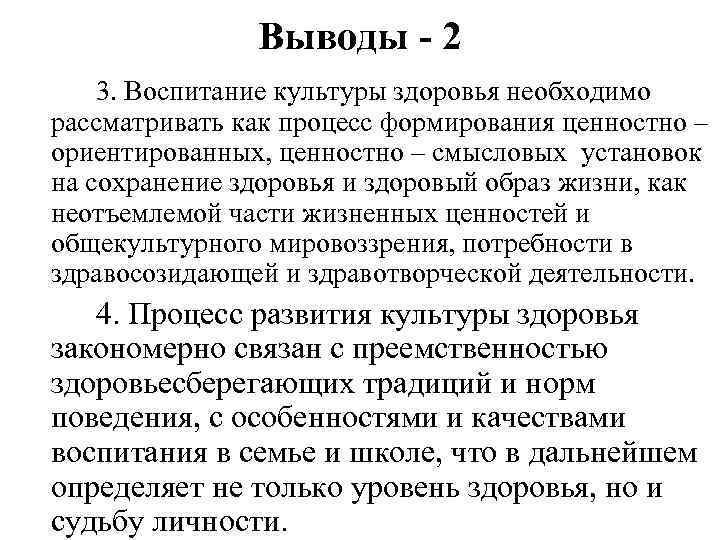 Выводы - 2

3. Воспитание культуры здоровья необходимо рассматривать как процесс формирования ценностно – ориентированных, ценностно – смысловых установок на сохранение здоровья и здоровый образ жизни, как неотъемлемой части жизненных ценностей и общекультурного мировоззрения, потребности в здравосозидающей и здравотворческой деятельности.

4. Процесс развития культуры здоровья закономерно связан с преемственностью здоровьесберегающих традиций и норм поведения, с особенностями и качествами воспитания в семье и школе, что в дальнейшем определяет не только уровень здоровья, но и судьбу личности.